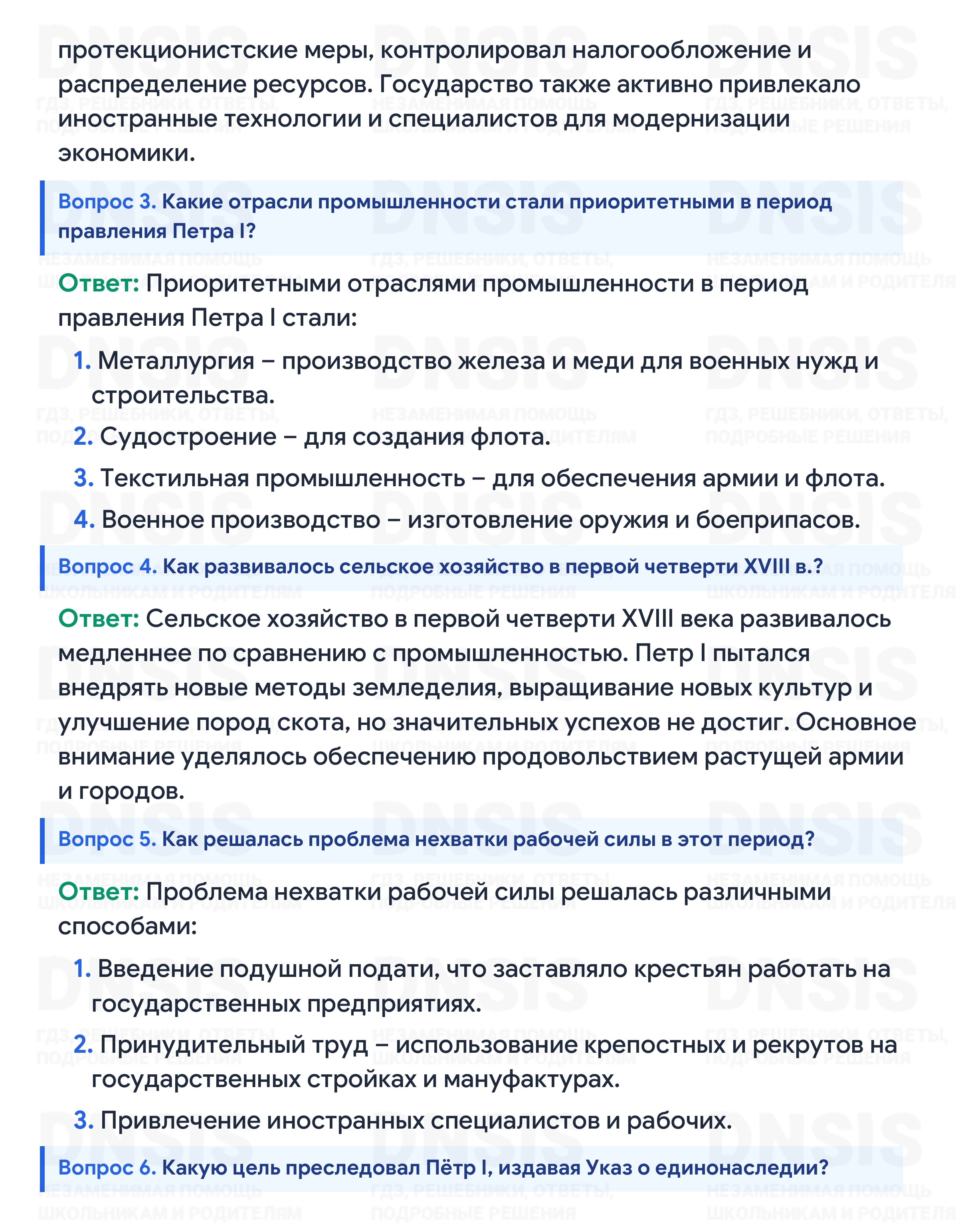 протекционистские меры, контролировал налогообложение и распределение ресурсов. Государство также активно привлекало иностранные технологии и специалистов для модернизации экономики.

Вопрос 3. Какие отрасли промышленности стали приоритетными в период правления Петра I?

Ответ: Приоритетными отраслями промышленности в период правления Петра I стали:

1. Металлургия – производство железа и меди для военных нужд и строительства.
2. Судостроение – для создания флота.
3. Текстильная промышленность – для обеспечения армии и флота.
4. Военное производство – изготовление оружия и боеприпасов.

Вопрос 4. Как развивалось сельское хозяйство в первой четверти XVIII в.?

Ответ: Сельское хозяйство в первой четверти XVIII века развивалось медленнее по сравнению с промышленностью. Петр I пытался внедрять новые методы земледелия, выращивание новых культур и улучшение пород скота, но значительных успехов не достиг. Основное внимание уделялось обеспечению продовольствием растущей армии и городов.

Вопрос 5. Как решалась проблема нехватки рабочей силы в этот период?

Ответ: Проблема нехватки рабочей силы решалась различными способами:

1. Введение подушной подати, что заставляло крестьян работать на государственных предприятиях.
2. Принудительный труд – использование крепостных и рекрутов на государственных стройках и мануфактурах.
3. Привлечение иностранных специалистов и рабочих.

Вопрос 6. Какую цель преследовал Пётр I, издавая Указ о единонаследии?

DNSIS
ГДЗ, РЕШЕБНИКИ, ОТВЕТЫ, ПОДРОБНЫЕ РЕШЕНИЯ
НЕЗАМЕНИМАЯ ПОМОЩЬ ШКОЛЬНИКАМ И РОДИТЕЛЯМ